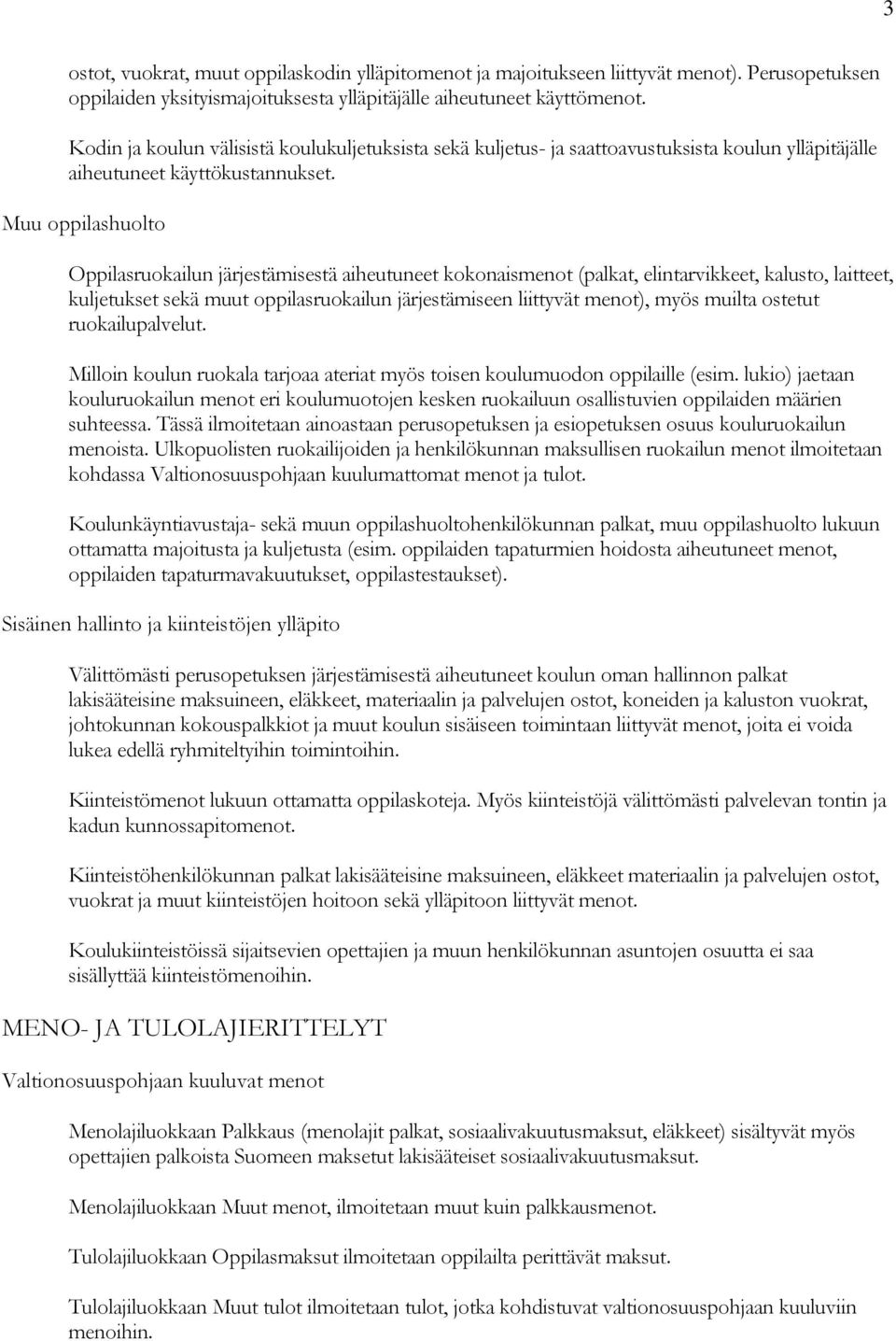 3

ostot, vuokrat, muut oppilaskodin ylläpitomenot ja majoitukseen liittyvät menot). Perusopetuksen oppilaiden yksityismajoituksesta ylläpitäjälle aiheutuneet käyttömenot.

Kodin ja koulun välisistä koulukuljetuksista sekä kuljetus- ja saattoavustuksista koulun ylläpitäjälle aiheutuneet käyttökustannukset.

Muu oppilashuolto

Oppilasruokailun järjestämisestä aiheutuneet kokonaismenot (palkat, elintarvikkeet, kalusto, laitteet, kuljetukset sekä muut oppilasruokailun järjestämiseen liittyvät menot), myös muilta ostetut ruokailupalvelut.

Milloin koulun ruokala tarjoaa ateriat myös toisen koulumuodon oppilaille (esim. lukio) jaetaan kouluruokailun menot eri koulumuotojen kesken ruokailuun osallistuvien oppilaiden määrien suhteessa. Tässä ilmoitetaan ainoastaan perusopetuksen ja esiopetuksen osuus kouluruokailun menoista. Ulkopuolisten ruokailijoiden ja henkilökunnan maksullisen ruokailun menot ilmoitetaan kohdassa Valtionosuuspohjaan kuulumattomat menot ja tulot.

Koulunkäyntiavustaja- sekä muun oppilashuoltohenkilökunnan palkat, muu oppilashuolto lukuun ottamatta majoitusta ja kuljetusta (esim. oppilaiden tapaturmien hoidosta aiheutuneet menot, oppilaiden tapaturmavakuutukset, oppilastestaukset).

Sisäinen hallinto ja kiinteistöjen ylläpito

Välittömästi perusopetuksen järjestämisestä aiheutuneet koulun oman hallinnon palkat lakisääteisine maksuineen, eläkkeet, materiaalin ja palvelujen ostot, koneiden ja kaluston vuokrat, johtokunnan kokouspalkkiot ja muut koulun sisäiseen toimintaan liittyvät menot, joita ei voida lukea edellä ryhmiteltyihin toimintoihin.

Kiinteistömenot lukuun ottamatta oppilaskoteja. Myös kiinteistöjä välittömästi palvelevan tontin ja kadun kunnossapitomenot.

Kiinteistöhenkilökunnan palkat lakisääteisine maksuineen, eläkkeet materiaalin ja palvelujen ostot, vuokrat ja muut kiinteistöjen hoitoon sekä ylläpitoon liittyvät menot.

Koulukiinteistöissä sijaitsevien opettajien ja muun henkilökunnan asuntojen osuutta ei saa sisällyttää kiinteistömenoihin.

MENO- JA TULOLAJIERITTELYT

Valtionosuuspohjaan kuuluvat menot

Menolajiluokkaan Palkkaus (menolajit palkat, sosiaalivakuutusmaksut, eläkkeet) sisältyvät myös opettajien palkoista Suomeen maksetut lakisääteiset sosiaalivakuutusmaksut.

Menolajiluokkaan Muut menot, ilmoitetaan muut kuin palkkausmenot.

Tulolajiluokkaan Oppilasmaksut ilmoitetaan oppilailta perittävät maksut.

Tulolajiluokkaan Muut tulot ilmoitetaan tulot, jotka kohdistuvat valtionosuuspohjaan kuuluviin menoihin.